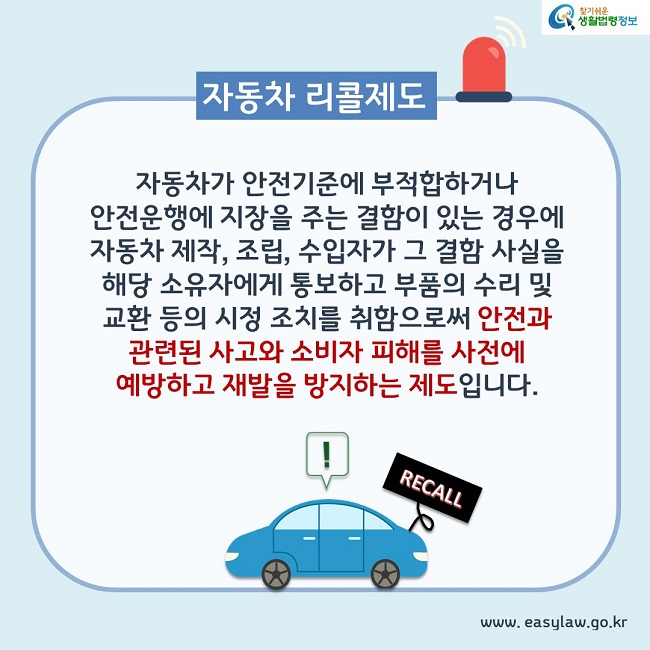 찾기쉬운 생활법령정보

자동차 리콜제도

자동차가 안전기준에 부적합하거나 안전운행에 지장을 주는 결함이 있는 경우에 자동차 제작, 조립, 수입자가 그 결함 사실을 해당 소유자에게 통보하고 부품의 수리 및 교환 등의 시정 조치를 취함으로써 안전과 관련된 사고와 소비자 피해를 사전에 예방하고 재발을 방지하는 제도입니다.

!

RECALL

www. easylaw.go.kr